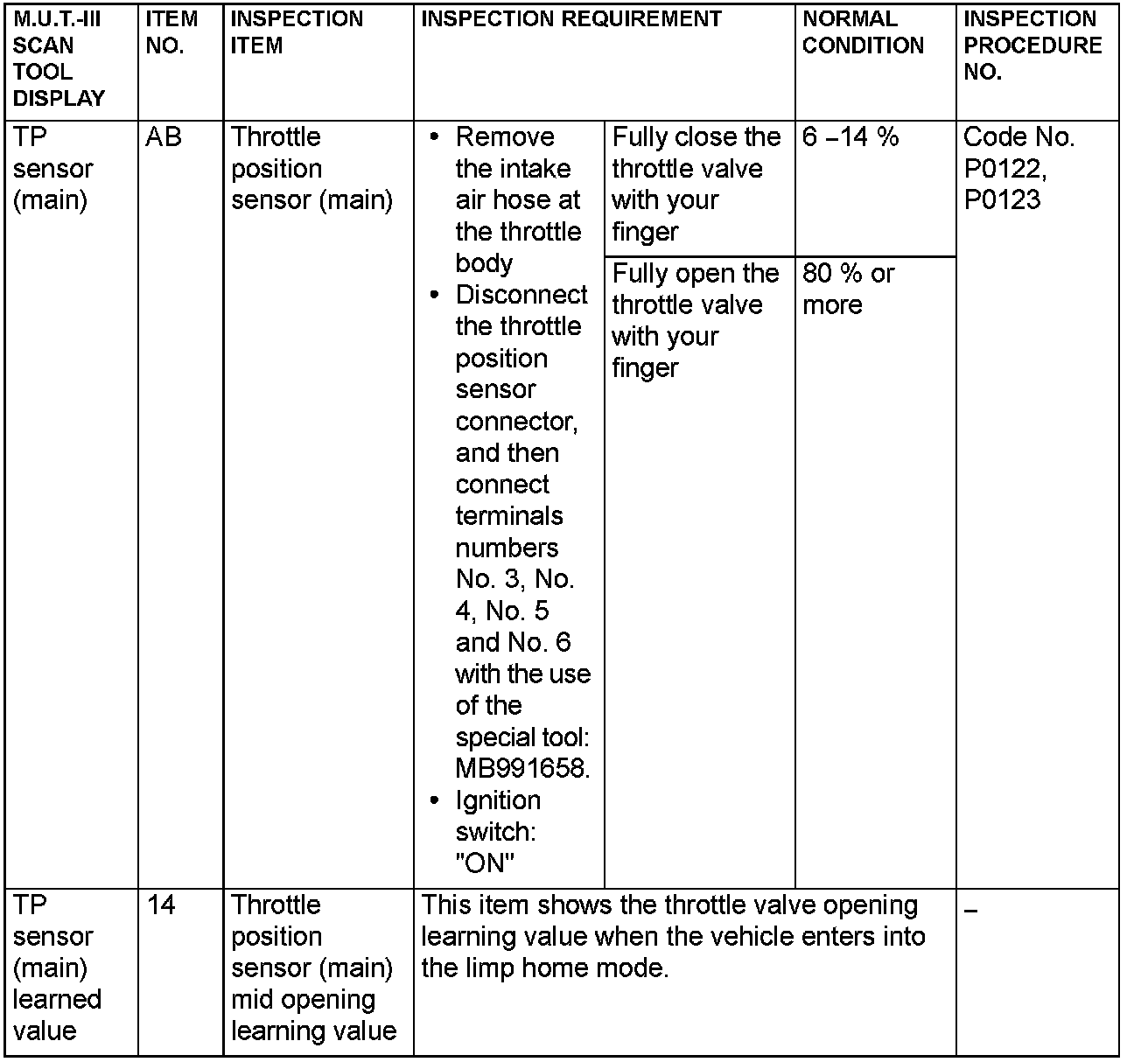 | M.U.T.-III SCAN TOOL DISPLAY | ITEM NO. | INSPECTION ITEM | INSPECTION REQUIREMENT | | NORMAL CONDITION | INSPECTION PROCEDURE NO. |
|---|---|---|---|---|---|---|
| TP sensor (main) | AB | Throttle position sensor (main) | • Remove the intake air hose at the throttle body • Disconnect the throttle position sensor connector, and then connect terminals numbers No. 3, No. 4, No. 5 and No. 6 with the use of the special tool: MB991658. • Ignition switch: "ON" | Fully close the throttle valve with your finger | 6 –14 % | Code No. P0122, P0123 |
| | | | | Fully open the throttle valve with your finger | 80 % or more | |
| TP sensor (main) learned value | 14 | Throttle position sensor (main) mid opening learning value | This item shows the throttle valve opening learning value when the vehicle enters into the limp home mode. | | | – |